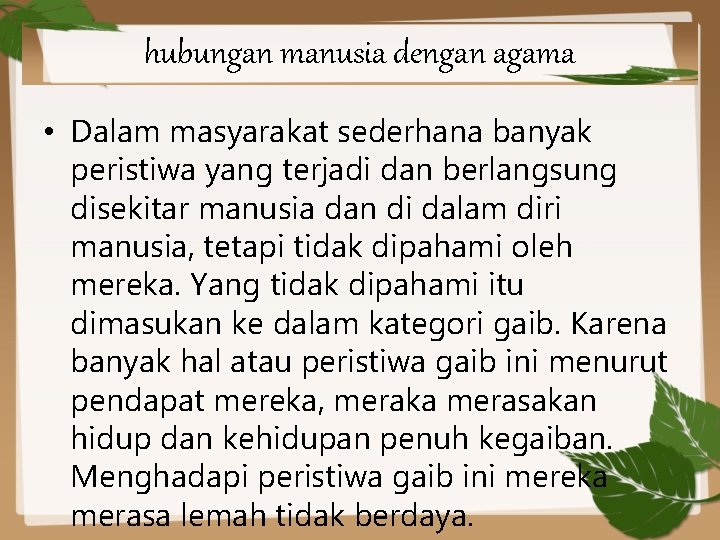 hubungan manusia dengan agama

• Dalam masyarakat sederhana banyak peristiwa yang terjadi dan berlangsung disekitar manusia dan di dalam diri manusia, tetapi tidak dipahami oleh mereka. Yang tidak dipahami itu dimasukan ke dalam kategori gaib. Karena banyak hal atau peristiwa gaib ini menurut pendapat mereka, meraka merasakan hidup dan kehidupan penuh kegaiban. Menghadapi peristiwa gaib ini mereka merasa lemah tidak berdaya.